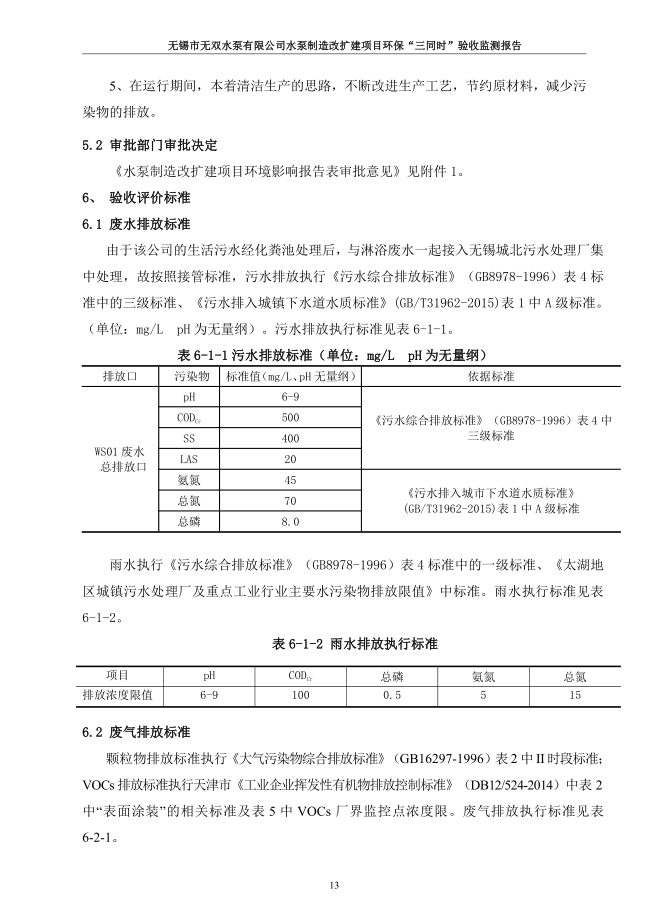 无锡市无双水泵有限公司水泵制造改扩建项目环保“三同时”验收监测报告

5、在运行期间，本着清洁生产的思路，不断改进生产工艺，节约原材料，减少污染物的排放。

5.2 审批部门审批决定

《水泵制造改扩建项目环境影响报告表审批意见》见附件 1。

6、 验收评价标准

6.1 废水排放标准

由于该公司的生活污水经化粪池处理后，与淋浴废水一起接入无锡城北污水处理厂集中处理，故按照接管标准，污水排放执行《污水综合排放标准》（GB8978-1996）表 4 标准中的三级标准、《污水排入城镇下水道水质标准》(GB/T31962-2015)表 1 中 A 级标准。（单位：mg/L pH 为无量纲）。污水排放执行标准见表 6-1-1。

表 6-1-1 污水排放标准（单位：mg/L pH 为无量纲）

| 排放口 | 污染物 | 标准值(mg/L、pH 无量纲) | 依据标准 |
|---|---|---|---|
| WS01 废水总排放口 | pH | 6-9 | 《污水综合排放标准》（GB8978-1996）表 4 中三级标准 |
| | $COD_{Cr}$ | 500 | |
| | SS | 400 | |
| | LAS | 20 | |
| | 氨氮 | 45 | 《污水排入城市下水道水质标准》(GB/T31962-2015)表 1 中 A 级标准 |
| | 总氮 | 70 | |
| | 总磷 | 8.0 | |

雨水执行《污水综合排放标准》（GB8978-1996）表 4 标准中的一级标准、《太湖地区城镇污水处理厂及重点工业行业主要水污染物排放限值》中标准。雨水执行标准见表 6-1-2。

表 6-1-2 雨水排放执行标准

| 项目 | pH | $COD_{Cr}$ | 总磷 | 氨氮 | 总氮 |
|---|---|---|---|---|---|
| 排放浓度限值 | 6-9 | 100 | 0.5 | 5 | 15 |

6.2 废气排放标准

颗粒物排放标准执行《大气污染物综合排放标准》（GB16297-1996）表 2 中 II 时段标准；VOCs 排放标准执行天津市《工业企业挥发性有机物排放控制标准》（DB12/524-2014）中表 2 中“表面涂装”的相关标准及表 5 中 VOCs 厂界监控点浓度限。废气排放执行标准见表 6-2-1。

13